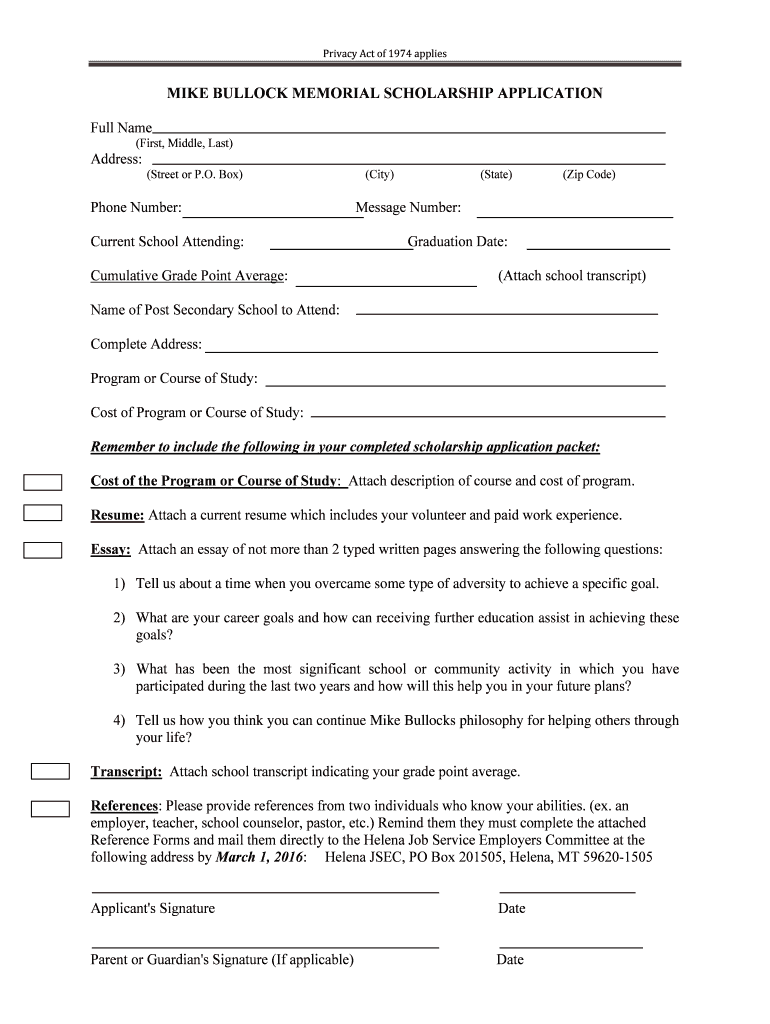 Privacy Act of 1974 applies

MIKE BULLOCK MEMORIAL SCHOLARSHIP APPLICATION

Full Name
(First, Middle, Last)
Address:
(Street or P.O. Box) (City) (State) (Zip Code)

Phone Number: Message Number:

Current School Attending: Graduation Date:

Cumulative Grade Point Average: (Attach school transcript)

Name of Post Secondary School to Attend:

Complete Address:

Program or Course of Study:

Cost of Program or Course of Study:

Remember to include the following in your completed scholarship application packet:

Cost of the Program or Course of Study: Attach description of course and cost of program.

Resume: Attach a current resume which includes your volunteer and paid work experience.

Essay: Attach an essay of not more than 2 typed written pages answering the following questions:

1) Tell us about a time when you overcame some type of adversity to achieve a specific goal.

2) What are your career goals and how can receiving further education assist in achieving these goals?

3) What has been the most significant school or community activity in which you have participated during the last two years and how will this help you in your future plans?

4) Tell us how you think you can continue Mike Bullocks philosophy for helping others through your life?

Transcript: Attach school transcript indicating your grade point average.

References: Please provide references from two individuals who know your abilities. (ex. an employer, teacher, school counselor, pastor, etc.) Remind them they must complete the attached Reference Forms and mail them directly to the Helena Job Service Employers Committee at the following address by March 1, 2016: Helena JSEC, PO Box 201505, Helena, MT 59620-1505

Applicant's Signature Date

Parent or Guardian's Signature (If applicable) Date